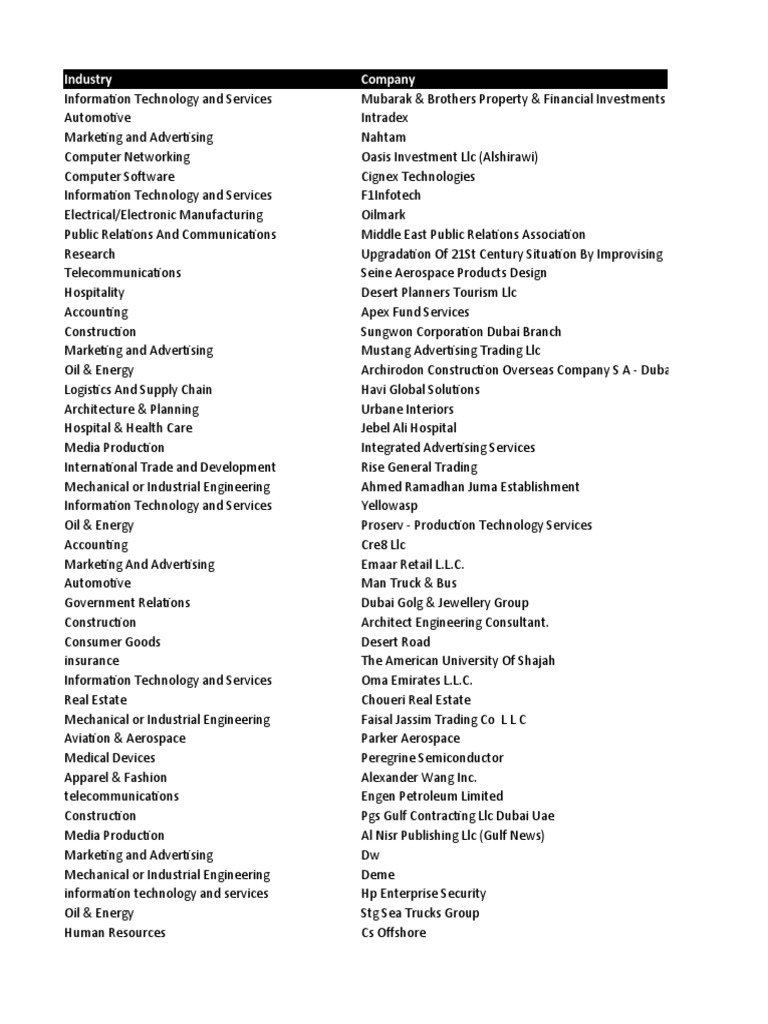 | Industry | Company |
|---|---|
| Information Technology and Services | Mubarak & Brothers Property & Financial Investments |
| Automotive | Intradex |
| Marketing and Advertising | Nahtam |
| Computer Networking | Oasis Investment Llc (Alshirawi) |
| Computer Software | Cignex Technologies |
| Information Technology and Services | F1Infotech |
| Electrical/Electronic Manufacturing | Oilmark |
| Public Relations And Communications | Middle East Public Relations Association |
| Research | Upgradation Of 21St Century Situation By Improvising |
| Telecommunications | Seine Aerospace Products Design |
| Hospitality | Desert Planners Tourism Llc |
| Accounting | Apex Fund Services |
| Construction | Sungwon Corporation Dubai Branch |
| Marketing and Advertising | Mustang Advertising Trading Llc |
| Oil & Energy | Archirodon Construction Overseas Company S A - Duba |
| Logistics And Supply Chain | Havi Global Solutions |
| Architecture & Planning | Urbane Interiors |
| Hospital & Health Care | Jebel Ali Hospital |
| Media Production | Integrated Advertising Services |
| International Trade and Development | Rise General Trading |
| Mechanical or Industrial Engineering | Ahmed Ramadhan Juma Establishment |
| Information Technology and Services | Yellowasp |
| Oil & Energy | Proserv - Production Technology Services |
| Accounting | Cre8 Llc |
| Marketing And Advertising | Emaar Retail L.L.C. |
| Automotive | Man Truck & Bus |
| Government Relations | Dubai Golg & Jewellery Group |
| Construction | Architect Engineering Consultant. |
| Consumer Goods | Desert Road |
| insurance | The American University Of Shajah |
| Information Technology and Services | Oma Emirates L.L.C. |
| Real Estate | Choueri Real Estate |
| Mechanical or Industrial Engineering | Faisal Jassim Trading Co L L C |
| Aviation & Aerospace | Parker Aerospace |
| Medical Devices | Peregrine Semiconductor |
| Apparel & Fashion | Alexander Wang Inc. |
| telecommunications | Engen Petroleum Limited |
| Construction | Pgs Gulf Contracting Llc Dubai Uae |
| Media Production | Al Nisr Publishing Llc (Gulf News) |
| Marketing and Advertising | Dw |
| Mechanical or Industrial Engineering | Deme |
| information technology and services | Hp Enterprise Security |
| Oil & Energy | Stg Sea Trucks Group |
| Human Resources | Cs Offshore |